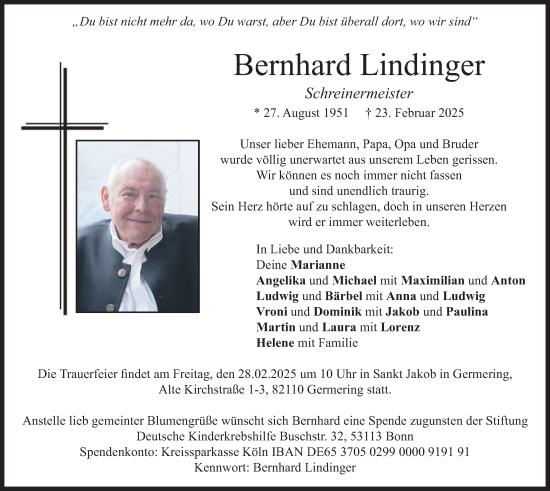 „Du bist nicht mehr da, wo Du warst, aber Du bist überall dort, wo wir sind“

Bernhard Lindinger

Schreinermeister

* 27. August 1951 † 23. Februar 2025

Unser lieber Ehemann, Papa, Opa und Bruder wurde völlig unerwartet aus unserem Leben gerissen. Wir können es noch immer nicht fassen und sind unendlich traurig. Sein Herz hörte auf zu schlagen, doch in unseren Herzen wird er immer weiterleben.

In Liebe und Dankbarkeit:
Deine Marianne
Angelika und Michael mit Maximilian und Anton
Ludwig und Bärbel mit Anna und Ludwig
Vroni und Dominik mit Jakob und Paulina
Martin und Laura mit Lorenz
Helene mit Familie

Die Trauerfeier findet am Freitag, den 28.02.2025 um 10 Uhr in Sankt Jakob in Germering, Alte Kirchstraße 1-3, 82110 Germering statt.

Anstelle lieb gemeinter Blumengrüße wünscht sich Bernhard eine Spende zugunsten der Stiftung Deutsche Kinderkrebshilfe Buschstr. 32, 53113 Bonn
Spendenkonto: Kreissparkasse Köln IBAN DE65 3705 0299 0000 9191 91
Kennwort: Bernhard Lindinger